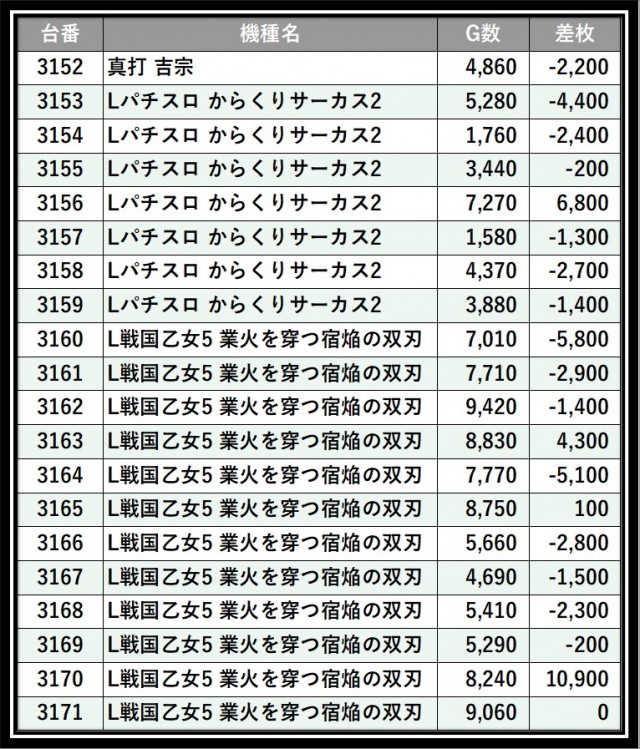 | 台番 | 機種名 | G数 | 差枚 |
|---|---|---|---|
| 3152 | 真打 吉宗 | 4,860 | -2,200 |
| 3153 | Lパチスロ からくりサーカス2 | 5,280 | -4,400 |
| 3154 | Lパチスロ からくりサーカス2 | 1,760 | -2,400 |
| 3155 | Lパチスロ からくりサーカス2 | 3,440 | -200 |
| 3156 | Lパチスロ からくりサーカス2 | 7,270 | 6,800 |
| 3157 | Lパチスロ からくりサーカス2 | 1,580 | -1,300 |
| 3158 | Lパチスロ からくりサーカス2 | 4,370 | -2,700 |
| 3159 | Lパチスロ からくりサーカス2 | 3,880 | -1,400 |
| 3160 | L戦国乙女5 業火を穿つ宿焔の双刃 | 7,010 | -5,800 |
| 3161 | L戦国乙女5 業火を穿つ宿焔の双刃 | 7,710 | -2,900 |
| 3162 | L戦国乙女5 業火を穿つ宿焔の双刃 | 9,420 | -1,400 |
| 3163 | L戦国乙女5 業火を穿つ宿焔の双刃 | 8,830 | 4,300 |
| 3164 | L戦国乙女5 業火を穿つ宿焔の双刃 | 7,770 | -5,100 |
| 3165 | L戦国乙女5 業火を穿つ宿焔の双刃 | 8,750 | 100 |
| 3166 | L戦国乙女5 業火を穿つ宿焔の双刃 | 5,660 | -2,800 |
| 3167 | L戦国乙女5 業火を穿つ宿焔の双刃 | 4,690 | -1,500 |
| 3168 | L戦国乙女5 業火を穿つ宿焔の双刃 | 5,410 | -2,300 |
| 3169 | L戦国乙女5 業火を穿つ宿焔の双刃 | 5,290 | -200 |
| 3170 | L戦国乙女5 業火を穿つ宿焔の双刃 | 8,240 | 10,900 |
| 3171 | L戦国乙女5 業火を穿つ宿焔の双刃 | 9,060 | 0 |